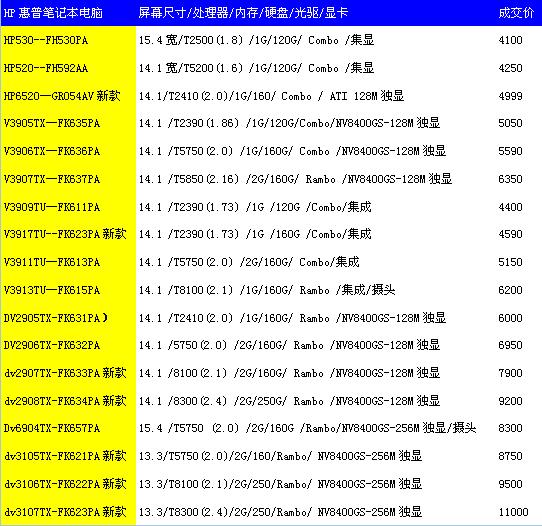 | HP 惠普笔记本电脑 | 屏幕尺寸/处理器/内存/硬盘/光驱/显卡 | 成交价 |
|---|---|---|
| HP530--FH530PA | 15.4 宽/T2500(1.8) /1G/120G/ Combo /集显 | 4100 |
| HP520--FH592AA | 14.1 宽/T5200(1.6) /1G/120G/ Combo /集显 | 4250 |
| HP6520—GR054AV 新款 | 14.1/T2410(2.0)/1G/160/ Combo / ATI 128M 独显 | 4999 |
| V3905TX—FK635PA | 14.1 /T2390(1.86) /1G/120G/Combo/NV8400GS-128M 独显 | 5050 |
| V3906TX—FK636PA | 14.1 /T5750(2.0) /1G/160G/ Combo /NV8400GS-128M 独显 | 5590 |
| V3907TX—FK637PA | 14.1 /T5850(2.16) /2G/160G/ Rambo /NV8400GS-128M 独显 | 6350 |
| V3909TU—FK611PA | 14.1 /T2390(1.73) /1G /120G /Combo/集成 | 4400 |
| V3917TU--FK623PA 新款 | 14.1 /T2390(1.73) /1G /160G /Combo/集成 | 4590 |
| V3911TU—FK613PA | 14.1 /T5750(2.0) /2G/160G/ Combo/集成 | 5150 |
| V3913TU—FK615PA | 14.1 /T8100(2.1) /1G/160G/ Rambo /集成/摄头 | 6200 |
| DV2905TX-FK631PA) | 14.1 /T2410(2.0) /1G/160G/ Rambo /NV8400GS-128M 独显 | 6000 |
| DV2906TX-FK632PA | 14.1 /5750(2.0) /2G/160G/ Rambo /NV8400GS-128M 独显 | 6950 |
| dv2907TX-FK633PA 新款 | 14.1 /8100(2.1) /2G/160G/ Rambo /NV8400GS-128M 独显 | 7900 |
| dv2908TX-FK634PA 新款 | 14.1 /8300(2.4) /2G/250G/ Rambo /NV8400GS-128M 独显 | 9200 |
| Dv6904TX-FK657PA | 15.4 /T5750 (2.0) /2G/160G /Rambo/NV8400GS-256M 独显/摄头 | 8300 |
| dv3105TX-FK621PA 新款 | 13.3/T5750(2.0)/2G/160/Rambo/ NV8400GS-256M 独显 | 8750 |
| dv3106TX-FK622PA 新款 | 13.3/T8100(2.1)/2G/250/Rambo/ NV8400GS-256M 独显 | 9500 |
| dv3107TX-FK623PA 新款 | 13.3/T8300(2.4)/2G/250/Rambo/ NV8400GS-256M 独显 | 11000 |